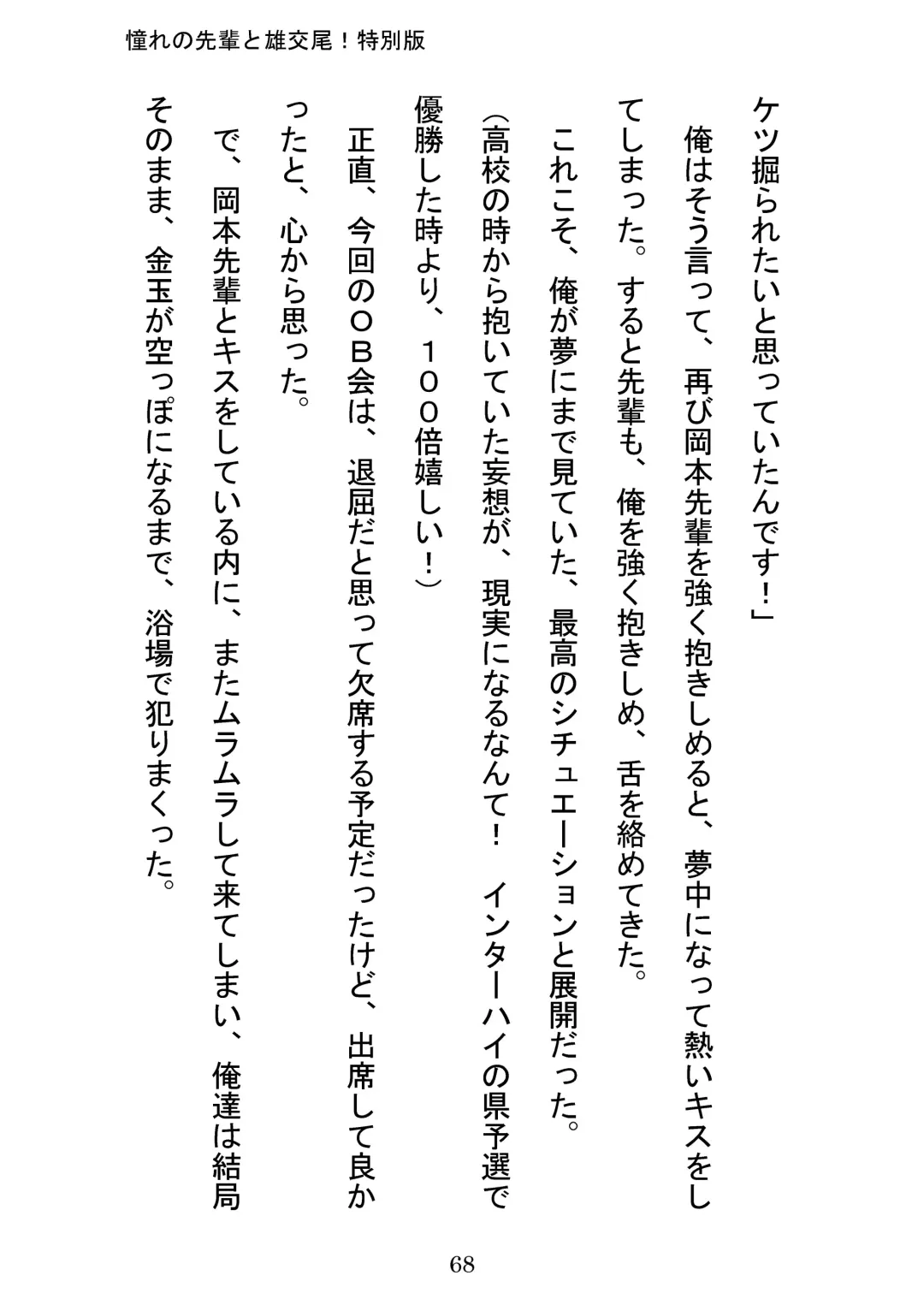 憧れの先輩と雄交尾！特別版

ケツ掘られたいと思っていたんです！」

俺はそう言って、再び岡本先輩を強く抱きしめると、夢中になって熱いキスをしてしまった。すると先輩も、俺を強く抱きしめ、舌を絡めてきた。

これこそ、俺が夢にまで見ていた、最高のシチュエーションと展開だった。

（高校の時から抱いていた妄想が、現実になるなんて！　インターハイの県予選で優勝した時より、１００倍嬉しい！）

正直、今回のＯＢ会は、退屈だと思って欠席する予定だったけど、出席して良かったと、心から思った。

で、岡本先輩とキスをしている内に、またムラムラして来てしまい、俺達は結局そのまま、金玉が空っぽになるまで、浴場で犯りまくった。

68